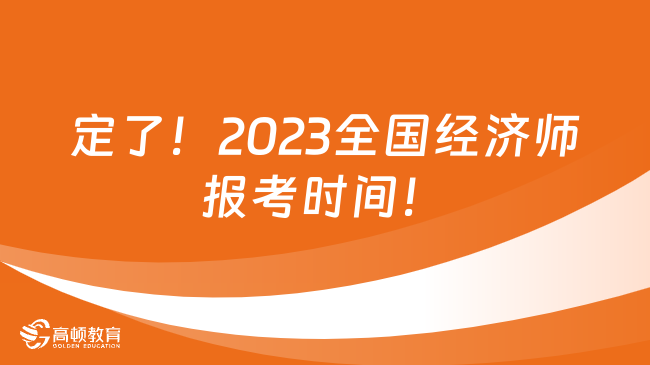 定了！2023全国经济师报考时间！

高顿教育
GOLDEN EDUCATION